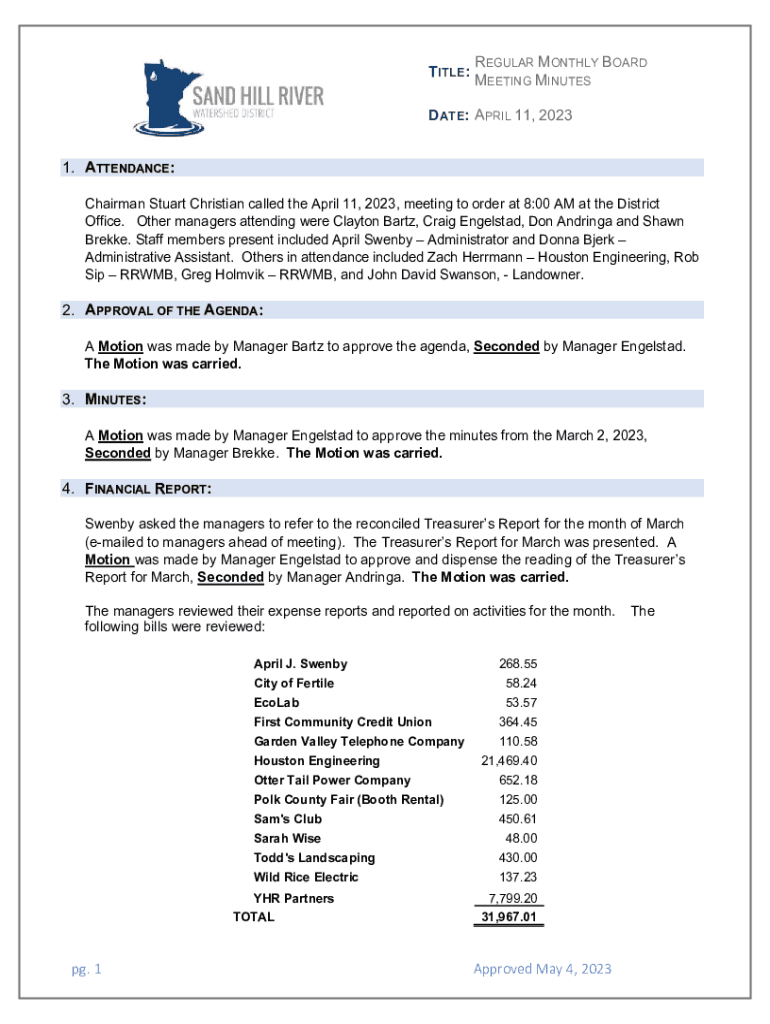 SAND HILL RIVER
WATERSHED DISTRICT

TITLE: REGULAR MONTHLY BOARD MEETING MINUTES

DATE: APRIL 11, 2023

1. ATTENDANCE:

Chairman Stuart Christian called the April 11, 2023, meeting to order at 8:00 AM at the District Office. Other managers attending were Clayton Bartz, Craig Engelstad, Don Andringa and Shawn Brekke. Staff members present included April Swenby – Administrator and Donna Bjerk – Administrative Assistant. Others in attendance included Zach Herrmann – Houston Engineering, Rob Sip – RRWMB, Greg Holmvik – RRWMB, and John David Swanson, - Landowner.

2. APPROVAL OF THE AGENDA:

A Motion was made by Manager Bartz to approve the agenda, Seconded by Manager Engelstad. The Motion was carried.

3. MINUTES:

A Motion was made by Manager Engelstad to approve the minutes from the March 2, 2023, Seconded by Manager Brekke. The Motion was carried.

4. FINANCIAL REPORT:

Swenby asked the managers to refer to the reconciled Treasurer's Report for the month of March (e-mailed to managers ahead of meeting). The Treasurer's Report for March was presented. A Motion was made by Manager Engelstad to approve and dispense the reading of the Treasurer's Report for March, Seconded by Manager Andringa. The Motion was carried.

The managers reviewed their expense reports and reported on activities for the month. The following bills were reviewed:

| | |
|---|---|
| April J. Swenby | 268.55 |
| City of Fertile | 58.24 |
| EcoLab | 53.57 |
| First Community Credit Union | 364.45 |
| Garden Valley Telephone Company | 110.58 |
| Houston Engineering | 21,469.40 |
| Otter Tail Power Company | 652.18 |
| Polk County Fair (Booth Rental) | 125.00 |
| Sam's Club | 450.61 |
| Sarah Wise | 48.00 |
| Todd's Landscaping | 430.00 |
| Wild Rice Electric | 137.23 |
| YHR Partners | 7,799.20 |
| TOTAL | 31,967.01 |

pg. 1

Approved May 4, 2023